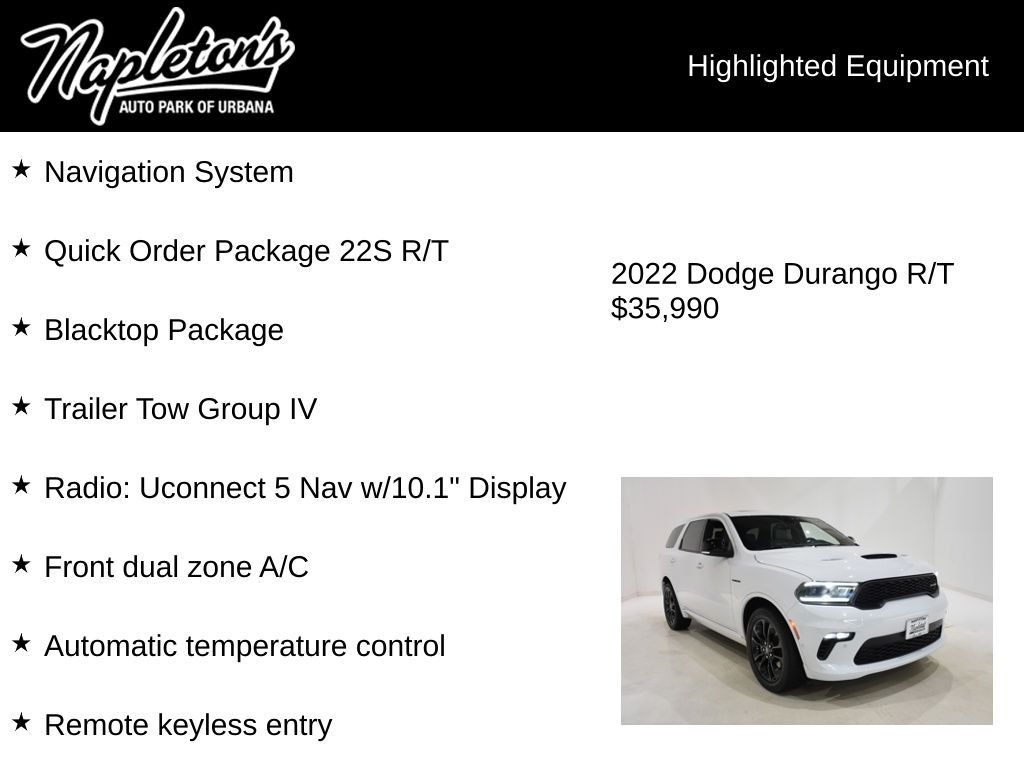 Napleton's
AUTO PARK OF URBANA

Highlighted Equipment

★ Navigation System

★ Quick Order Package 22S R/T

★ Blacktop Package

★ Trailer Tow Group IV

★ Radio: Uconnect 5 Nav w/10.1" Display

★ Front dual zone A/C

★ Automatic temperature control

★ Remote keyless entry

2022 Dodge Durango R/T
$35,990